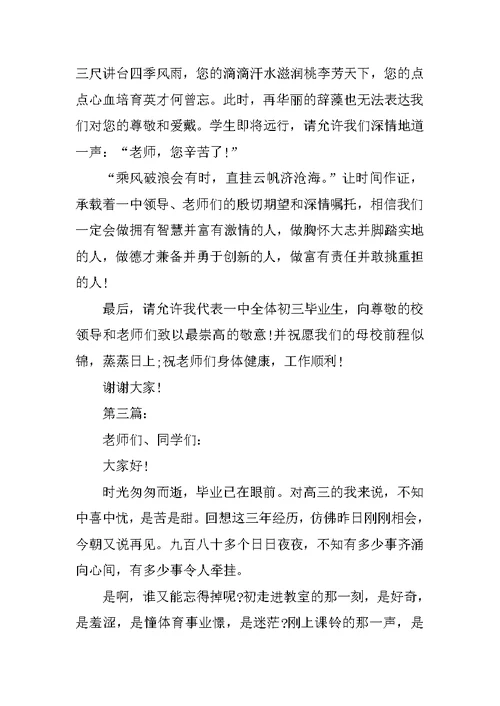 三尺讲台四季风雨，您的滴滴汗水滋润桃李芳天下，您的点点心血培育英才何曾忘。此时，再华丽的辞藻也无法表达我们对您的尊敬和爱戴。学生即将远行，请允许我们深情地道一声：“老师，您辛苦了!”

“乘风破浪会有时，直挂云帆济沧海。”让时间作证，承载着一中领导、老师们的殷切期望和深情嘱托，相信我们一定会做拥有智慧并富有激情的人，做胸怀大志并脚踏实地的人，做德才兼备并勇于创新的人，做富有责任并敢挑重担的人!

最后，请允许我代表一中全体初三毕业生，向尊敬的校领导和老师们致以最崇高的敬意!并祝愿我们的母校前程似锦，蒸蒸日上;祝老师们身体健康，工作顺利!

谢谢大家!

第三篇:

老师们、同学们:

大家好!

时光匆匆而逝，毕业已在眼前。对高三的我来说，不知中喜中忧，是苦是甜。回想这三年经历，仿佛昨日刚刚相会，今朝又说再见。九百八十多个日日夜夜，不知有多少事齐涌向心间，有多少事令人牵挂。

是啊，谁又能忘得掉呢?初走进教室的那一刻，是好奇，是羞涩，是憧体育事业憬，是迷茫?刚上课铃的那一声，是